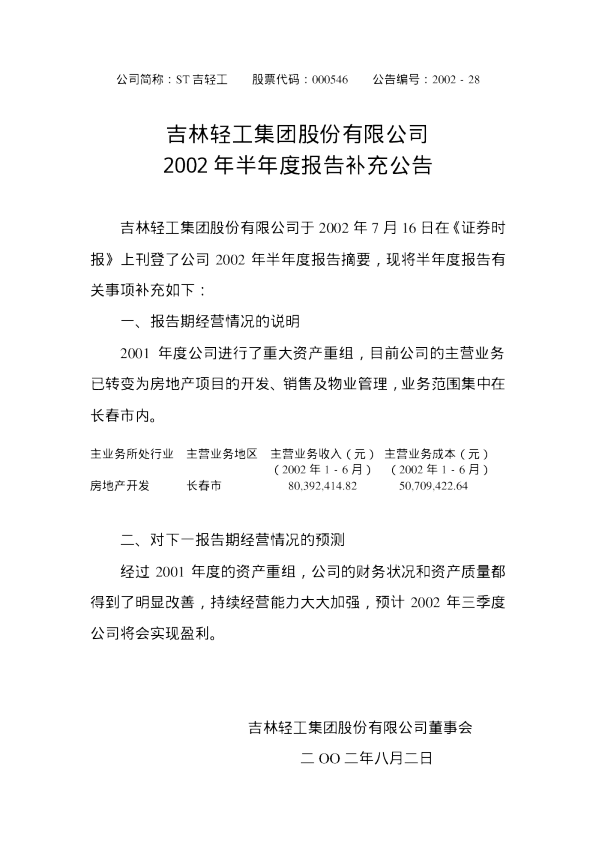 公司简称：ST 吉轻工　　股票代码：000546　　公告编号：2002 - 28

吉林轻工集团股份有限公司
2002 年半年度报告补充公告

吉林轻工集团股份有限公司于 2002 年 7 月 16 日在《证券时报》上刊登了公司 2002 年半年度报告摘要，现将半年度报告有关事项补充如下：

一、报告期经营情况的说明

2001 年度公司进行了重大资产重组，目前公司的主营业务已转变为房地产项目的开发、销售及物业管理，业务范围集中在长春市内。

| 主业务所处行业 | 主营业务地区 | 主营业务收入（元）（2002 年 1 - 6 月） | 主营业务成本（元）（2002 年 1 - 6 月） |
|---|---|---|---|
| 房地产开发 | 长春市 | 80,392,414.82 | 50,709,422.64 |

二、对下一报告期经营情况的预测

经过 2001 年度的资产重组，公司的财务状况和资产质量都得到了明显改善，持续经营能力大大加强，预计 2002 年三季度公司将会实现盈利。

吉林轻工集团股份有限公司董事会
二 OO 二年八月二日